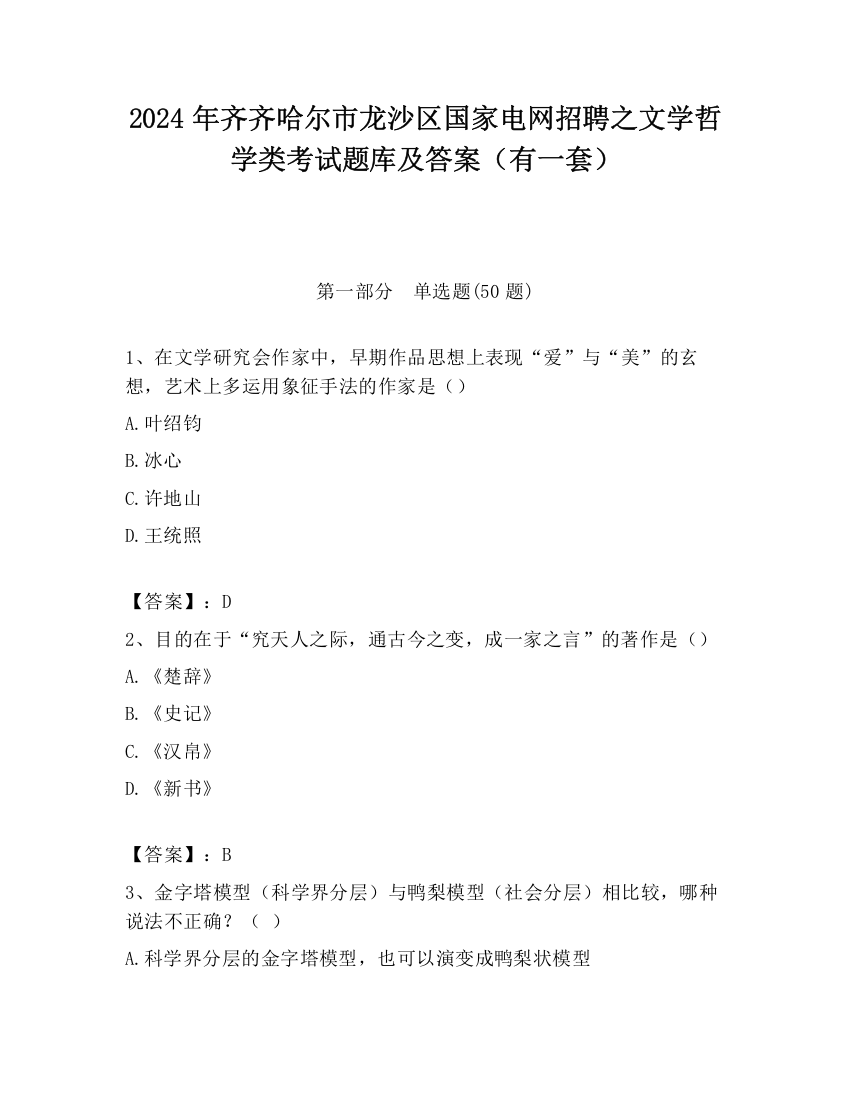 2024 年齐齐哈尔市龙沙区国家电网招聘之文学哲学类考试题库及答案（有一套）

第一部分　单选题(50 题)

1、在文学研究会作家中，早期作品思想上表现“爱”与“美”的玄想，艺术上多运用象征手法的作家是（）

A.叶绍钧

B.冰心

C.许地山

D.王统照

【答案】：D

2、目的在于“究天人之际，通古今之变，成一家之言”的著作是（）

A.《楚辞》

B.《史记》

C.《汉帛》

D.《新书》

【答案】：B

3、金字塔模型（科学界分层）与鸭梨模型（社会分层）相比较，哪种说法不正确？（　）

A.科学界分层的金字塔模型，也可以演变成鸭梨状模型